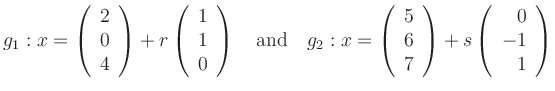 $g_1 : x = \begin{pmatrix} 2 \\ 0 \\ 4 \end{pmatrix} + r \begin{pmatrix} 1 \\ 1 \\ 0 \end{pmatrix}$ and $g_2 : x = \begin{pmatrix} 5 \\ 6 \\ 7 \end{pmatrix} + s \begin{pmatrix} 0 \\ -1 \\ 1 \end{pmatrix}$